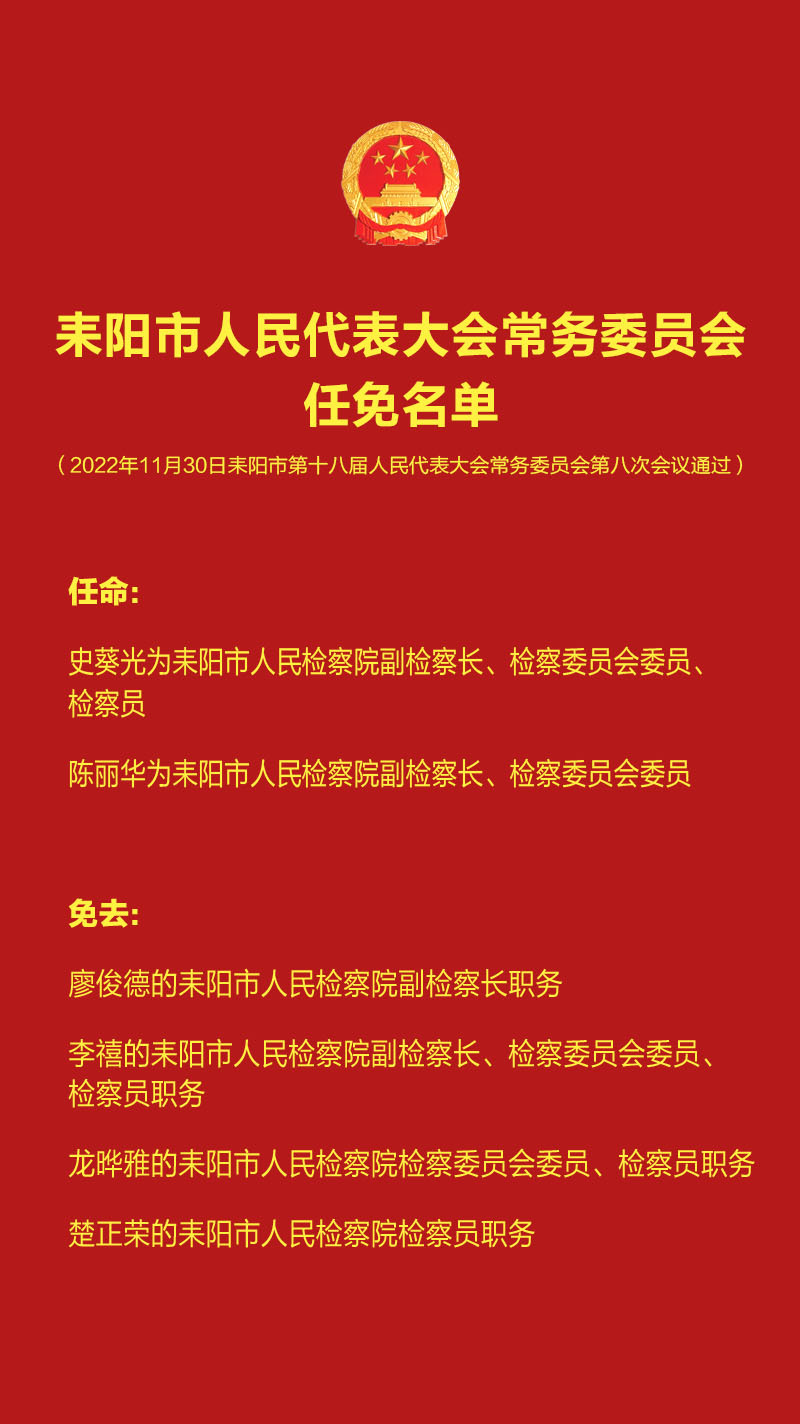 耒阳市人民代表大会常务委员会
任免名单

（2022年11月30日耒阳市第十八届人民代表大会常务委员会第八次会议通过）

任命:

史葵光为耒阳市人民检察院副检察长、检察委员会委员、检察员

陈丽华为耒阳市人民检察院副检察长、检察委员会委员

免去:

廖俊德的耒阳市人民检察院副检察长职务

李禧的耒阳市人民检察院副检察长、检察委员会委员、检察员职务

龙晔雅的耒阳市人民检察院检察委员会委员、检察员职务

楚正荣的耒阳市人民检察院检察员职务